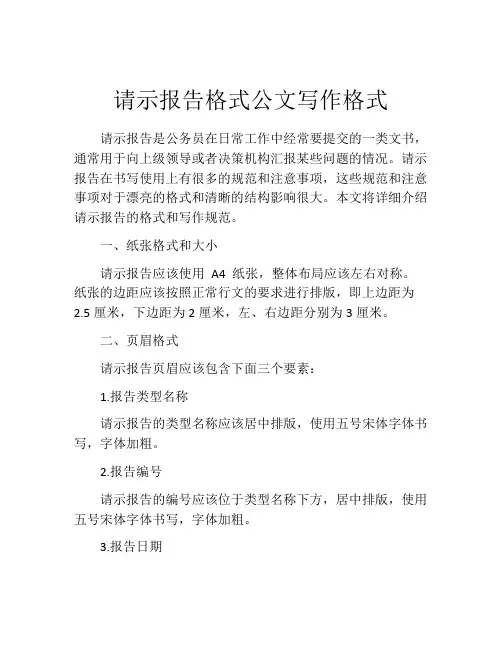 请示报告格式公文写作格式

请示报告是公务员在日常工作中经常要提交的一类文书，通常用于向上级领导或者决策机构汇报某些问题的情况。请示报告在书写使用上有很多的规范和注意事项，这些规范和注意事项对于漂亮的格式和清晰的结构影响很大。本文将详细介绍请示报告的格式和写作规范。

一、纸张格式和大小

请示报告应该使用 A4 纸张，整体布局应该左右对称。纸张的边距应该按照正常行文的要求进行排版，即上边距为 2.5 厘米，下边距为 2 厘米，左、右边距分别为 3 厘米。

二、页眉格式

请示报告页眉应该包含下面三个要素：

1.报告类型名称

请示报告的类型名称应该居中排版，使用五号宋体字体书写，字体加粗。

2.报告编号

请示报告的编号应该位于类型名称下方，居中排版，使用五号宋体字体书写，字体加粗。

3.报告日期